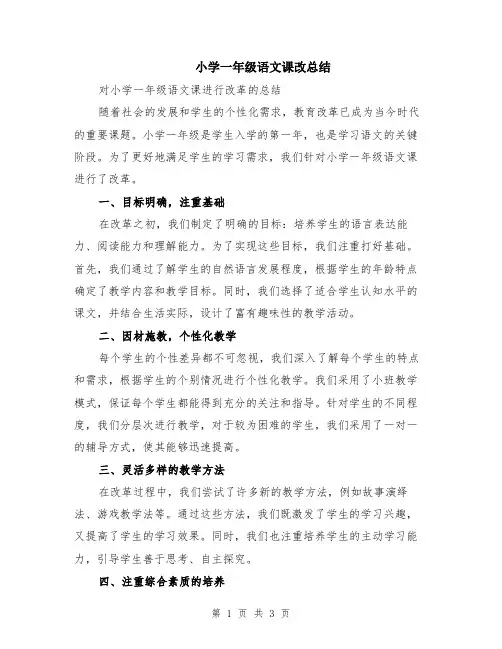 小学一年级语文课改总结

对小学一年级语文课进行改革的总结

随着社会的发展和学生的个性化需求，教育改革已成为当今时代的重要课题。小学一年级是学生入学的第一年，也是学习语文的关键阶段。为了更好地满足学生的学习需求，我们针对小学一年级语文课进行了改革。

一、目标明确，注重基础

在改革之初，我们制定了明确的目标：培养学生的语言表达能力、阅读能力和理解能力。为了实现这些目标，我们注重打好基础。首先，我们通过了解学生的自然语言发展程度，根据学生的年龄特点确定了教学内容和教学目标。同时，我们选择了适合学生认知水平的课文，并结合生活实际，设计了富有趣味性的教学活动。

二、因材施教，个性化教学

每个学生的个性差异都不可忽视，我们深入了解每个学生的特点和需求，根据学生的个别情况进行个性化教学。我们采用了小班教学模式，保证每个学生都能得到充分的关注和指导。针对学生的不同程度，我们分层次进行教学，对于较为困难的学生，我们采用了一对一的辅导方式，使其能够迅速提高。

三、灵活多样的教学方法

在改革过程中，我们尝试了许多新的教学方法，例如故事演绎法、游戏教学法等。通过这些方法，我们既激发了学生的学习兴趣，又提高了学生的学习效果。同时，我们也注重培养学生的主动学习能力，引导学生善于思考、自主探究。

四、注重综合素质的培养

第 1 页 共 3 页